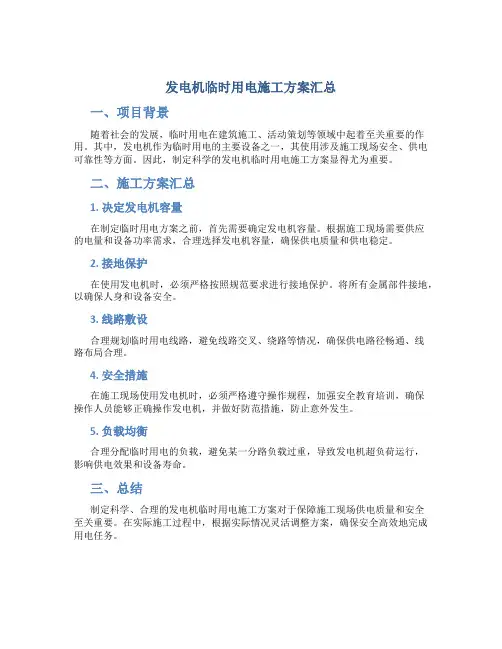 发电机临时用电施工方案汇总

一、项目背景

随着社会的发展，临时用电在建筑施工、活动策划等领域中起着至关重要的作用。其中，发电机作为临时用电的主要设备之一，其使用涉及施工现场安全、供电可靠性等方面。因此，制定科学的发电机临时用电施工方案显得尤为重要。

二、施工方案汇总

1. 决定发电机容量

在制定临时用电方案之前，首先需要确定发电机容量。根据施工现场需要供应的电量和设备功率需求，合理选择发电机容量，确保供电质量和供电稳定。

2. 接地保护

在使用发电机时，必须严格按照规范要求进行接地保护。将所有金属部件接地，以确保人身和设备安全。

3. 线路敷设

合理规划临时用电线路，避免线路交叉、绕路等情况，确保供电路径畅通、线路布局合理。

4. 安全措施

在施工现场使用发电机时，必须严格遵守操作规程，加强安全教育培训，确保操作人员能够正确操作发电机，并做好防范措施，防止意外发生。

5. 负载均衡

合理分配临时用电的负载，避免某一分路负载过重，导致发电机超负荷运行，影响供电效果和设备寿命。

三、总结

制定科学、合理的发电机临时用电施工方案对于保障施工现场供电质量和安全至关重要。在实际施工过程中，根据实际情况灵活调整方案，确保安全高效地完成用电任务。